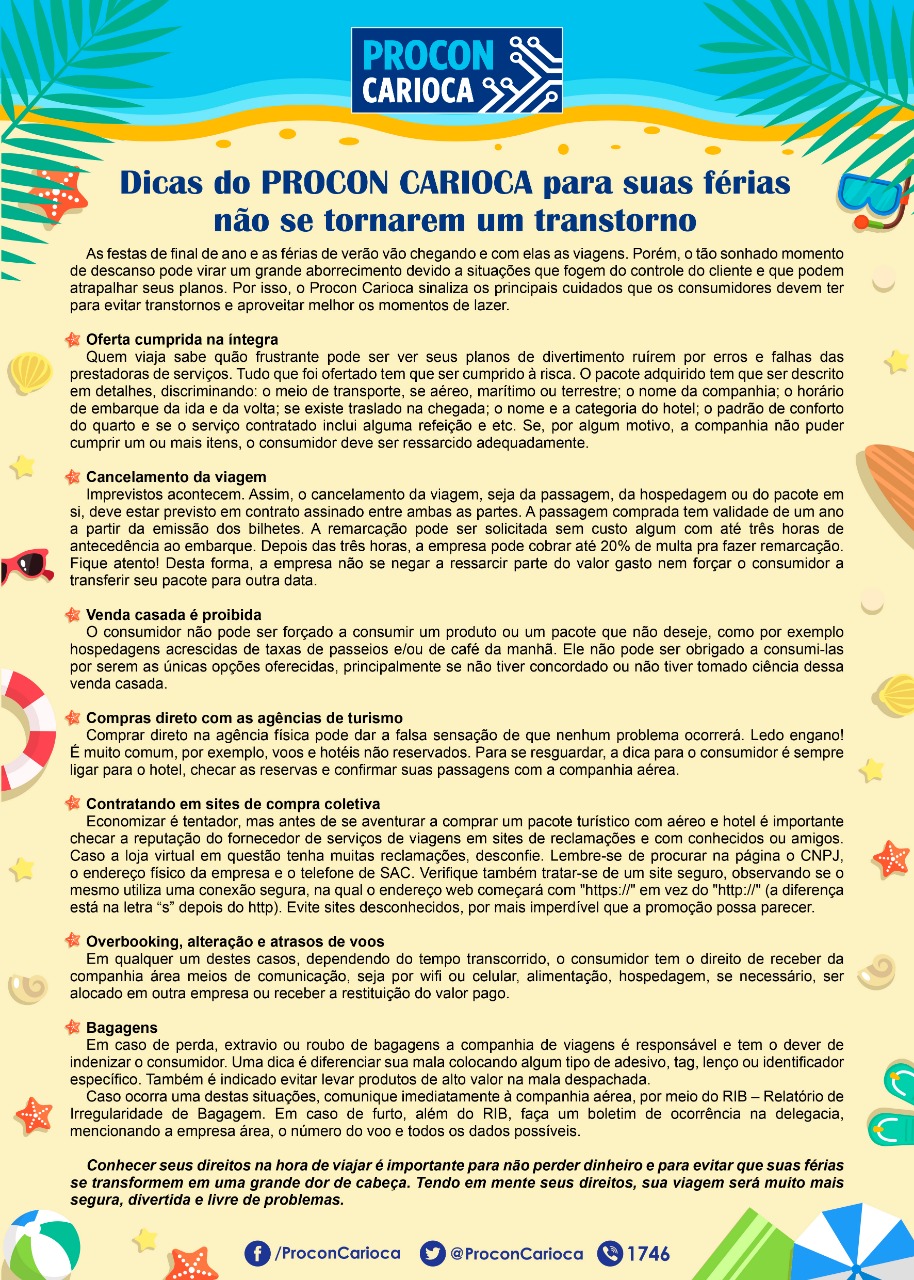 PROCON CARIOCA

Dicas do PROCON CARIOCA para suas férias não se tornarem um transtorno

As festas de final de ano e as férias de verão vão chegando e com elas as viagens. Porém, o tão sonhado momento de descanso pode virar um grande aborrecimento devido a situações que fogem do controle do cliente e que podem atrapalhar seus planos. Por isso, o Procon Carioca sinaliza os principais cuidados que os consumidores devem ter para evitar transtornos e aproveitar melhor os momentos de lazer.

Oferta cumprida na íntegra
Quem viaja sabe quão frustrante pode ser ver seus planos de divertimento ruírem por erros e falhas das prestadoras de serviços. Tudo que foi ofertado tem que ser cumprido à risca. O pacote adquirido tem que ser descrito em detalhes, discriminando: o meio de transporte, se aéreo, marítimo ou terrestre; o nome da companhia; o horário de embarque da ida e da volta; se existe traslado na chegada; o nome e a categoria do hotel; o padrão de conforto do quarto e se o serviço contratado inclui alguma refeição e etc. Se, por algum motivo, a companhia não puder cumprir um ou mais itens, o consumidor deve ser ressarcido adequadamente.

Cancelamento da viagem
Imprevistos acontecem. Assim, o cancelamento da viagem, seja da passagem, da hospedagem ou do pacote em si, deve estar previsto em contrato assinado entre ambas as partes. A passagem comprada tem validade de um ano a partir da emissão dos bilhetes. A remarcação pode ser solicitada sem custo algum com até três horas de antecedência ao embarque. Depois das três horas, a empresa pode cobrar até 20% de multa pra fazer remarcação. Fique atento! Desta forma, a empresa não se negar a ressarcir parte do valor gasto nem forçar o consumidor a transferir seu pacote para outra data.

Venda casada é proibida
O consumidor não pode ser forçado a consumir um produto ou um pacote que não deseje, como por exemplo hospedagens acrescidas de taxas de passeios e/ou de café da manhã. Ele não pode ser obrigado a consumi-las por serem as únicas opções oferecidas, principalmente se não tiver concordado ou não tiver tomado ciência dessa venda casada.

Compras direto com as agências de turismo
Comprar direto na agência física pode dar a falsa sensação de que nenhum problema ocorrerá. Ledo engano! É muito comum, por exemplo, voos e hotéis não reservados. Para se resguardar, a dica para o consumidor é sempre ligar para o hotel, checar as reservas e confirmar suas passagens com a companhia aérea.

Contratando em sites de compra coletiva
Economizar é tentador, mas antes de se aventurar a comprar um pacote turístico com aéreo e hotel é importante checar a reputação do fornecedor de serviços de viagens em sites de reclamações e com conhecidos ou amigos. Caso a loja virtual em questão tenha muitas reclamações, desconfie. Lembre-se de procurar na página o CNPJ, o endereço físico da empresa e o telefone de SAC. Verifique também tratar-se de um site seguro, observando se o mesmo utiliza uma conexão segura, na qual o endereço web começará com "https://" em vez do "http://" (a diferença está na letra “s” depois do http). Evite sites desconhecidos, por mais imperdível que a promoção possa parecer.

Overbooking, alteração e atrasos de voos
Em qualquer um destes casos, dependendo do tempo transcorrido, o consumidor tem o direito de receber da companhia área meios de comunicação, seja por wifi ou celular, alimentação, hospedagem, se necessário, ser alocado em outra empresa ou receber a restituição do valor pago.

Bagagens
Em caso de perda, extravio ou roubo de bagagens a companhia de viagens é responsável e tem o dever de indenizar o consumidor. Uma dica é diferenciar sua mala colocando algum tipo de adesivo, tag, lenço ou identificador específico. Também é indicado evitar levar produtos de alto valor na mala despachada.
Caso ocorra uma destas situações, comunique imediatamente à companhia aérea, por meio do RIB – Relatório de Irregularidade de Bagagem. Em caso de furto, além do RIB, faça um boletim de ocorrência na delegacia, mencionando a empresa área, o número do voo e todos os dados possíveis.

Conhecer seus direitos na hora de viajar é importante para não perder dinheiro e para evitar que suas férias se transformem em uma grande dor de cabeça. Tendo em mente seus direitos, sua viagem será muito mais segura, divertida e livre de problemas.

/ProconCarioca @ProconCarioca 1746